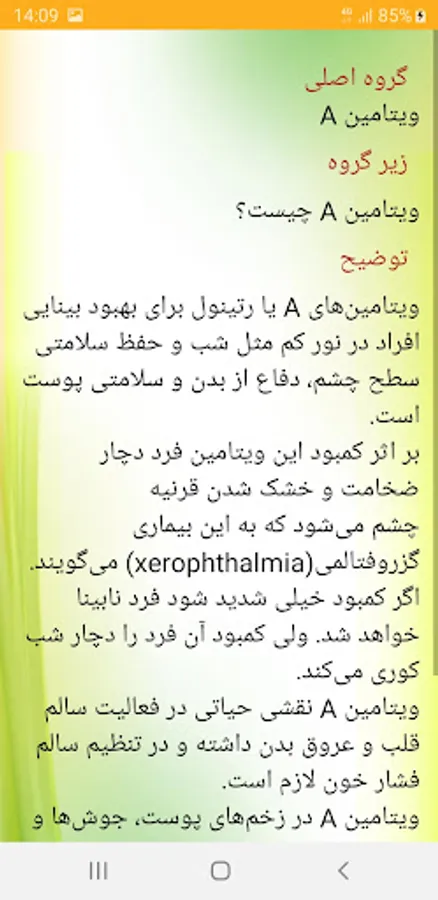 14:09 85%

گروه اصلی

ویتامین A

زیر گروه

ویتامین A چیست؟

توضیح

ویتامین‌های A یا رتینول برای بهبود بینایی افراد در نور کم مثل شب و حفظ سلامتی سطح چشم، دفاع از بدن و سلامتی پوست است.
بر اثر کمبود این ویتامین فرد دچار ضخامت و خشک شدن قرنیه
چشم می‌شود که به این بیماری گزروفتالمی(xerophthalmia) می‌گویند.
اگر کمبود خیلی شدید شود فرد نابینا خواهد شد. ولی کمبود آن فرد را دچار شب کوری می‌کند.
ویتامین A نقشی حیاتی در فعالیت سالم قلب و عروق بدن داشته و در تنظیم سالم فشار خون لازم است.
ویتامین A در زخم‌های پوست، جوش‌ها و